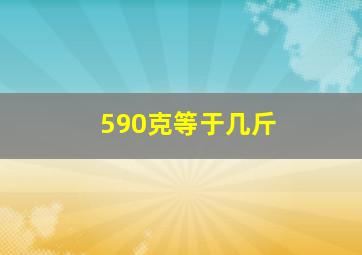 590克等于几斤